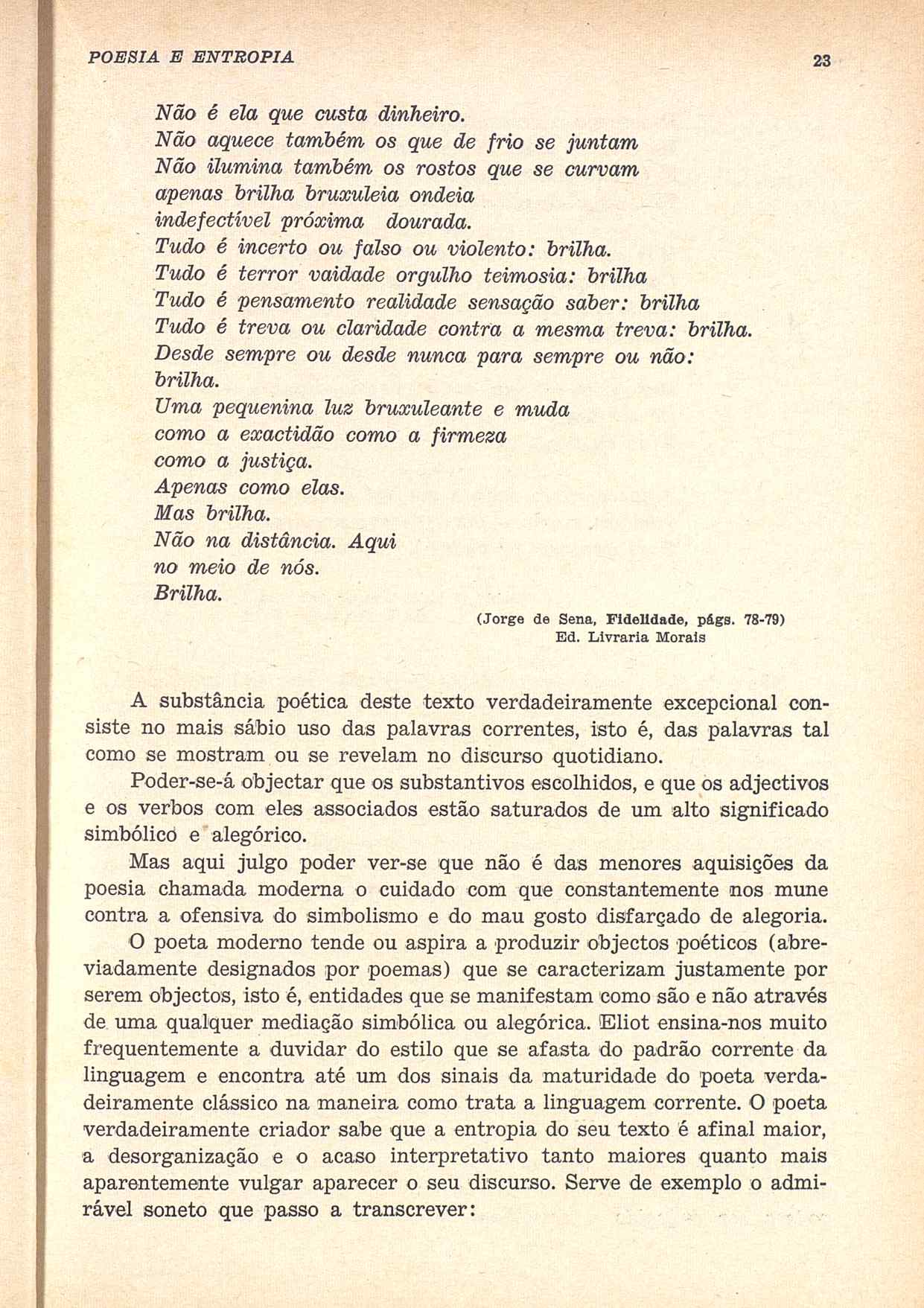 POESIA E ENTROPIA 23

Não é ela que custa dinheiro.
Não aquece também os que de frio se juntam
Não ilumina também os rostos que se curvam
apenas brilha bruxuleia ondeia
indefectível próxima dourada.
Tudo é incerto ou falso ou violento: brilha.
Tudo é terror vaidade orgulho teimosia: brilha
Tudo é pensamento realidade sensação saber: brilha
Tudo é treva ou claridade contra a mesma treva: brilha.
Desde sempre ou desde nunca para sempre ou não:
brilha.
Uma pequenina luz bruxuleante e muda
como a exactidão como a firmeza
como a justiça.
Apenas como elas.
Mas brilha.
Não na distância. Aqui
no meio de nós.
Brilha.

(Jorge de Sena, Fidelidade, págs. 78-79)
Ed. Livraria Morais

A substância poética deste texto verdadeiramente excepcional consiste no mais sábio uso das palavras correntes, isto é, das palavras tal como se mostram ou se revelam no discurso quotidiano.

Poder-se-á objectar que os substantivos escolhidos, e que os adjectivos e os verbos com eles associados estão saturados de um alto significado simbólico e alegórico.

Mas aqui julgo poder ver-se que não é das menores aquisições da poesia chamada moderna o cuidado com que constantemente nos mune contra a ofensiva do simbolismo e do mau gosto disfarçado de alegoria.

O poeta moderno tende ou aspira a produzir objectos poéticos (abreviadamente designados por poemas) que se caracterizam justamente por serem objectos, isto é, entidades que se manifestam como são e não através de uma qualquer mediação simbólica ou alegórica. Eliot ensina-nos muito frequentemente a duvidar do estilo que se afasta do padrão corrente da linguagem e encontra até um dos sinais da maturidade do poeta verdadeiramente clássico na maneira como trata a linguagem corrente. O poeta verdadeiramente criador sabe que a entropia do seu texto é afinal maior, a desorganização e o acaso interpretativo tanto maiores quanto mais aparentemente vulgar aparecer o seu discurso. Serve de exemplo o admirável soneto que passo a transcrever: